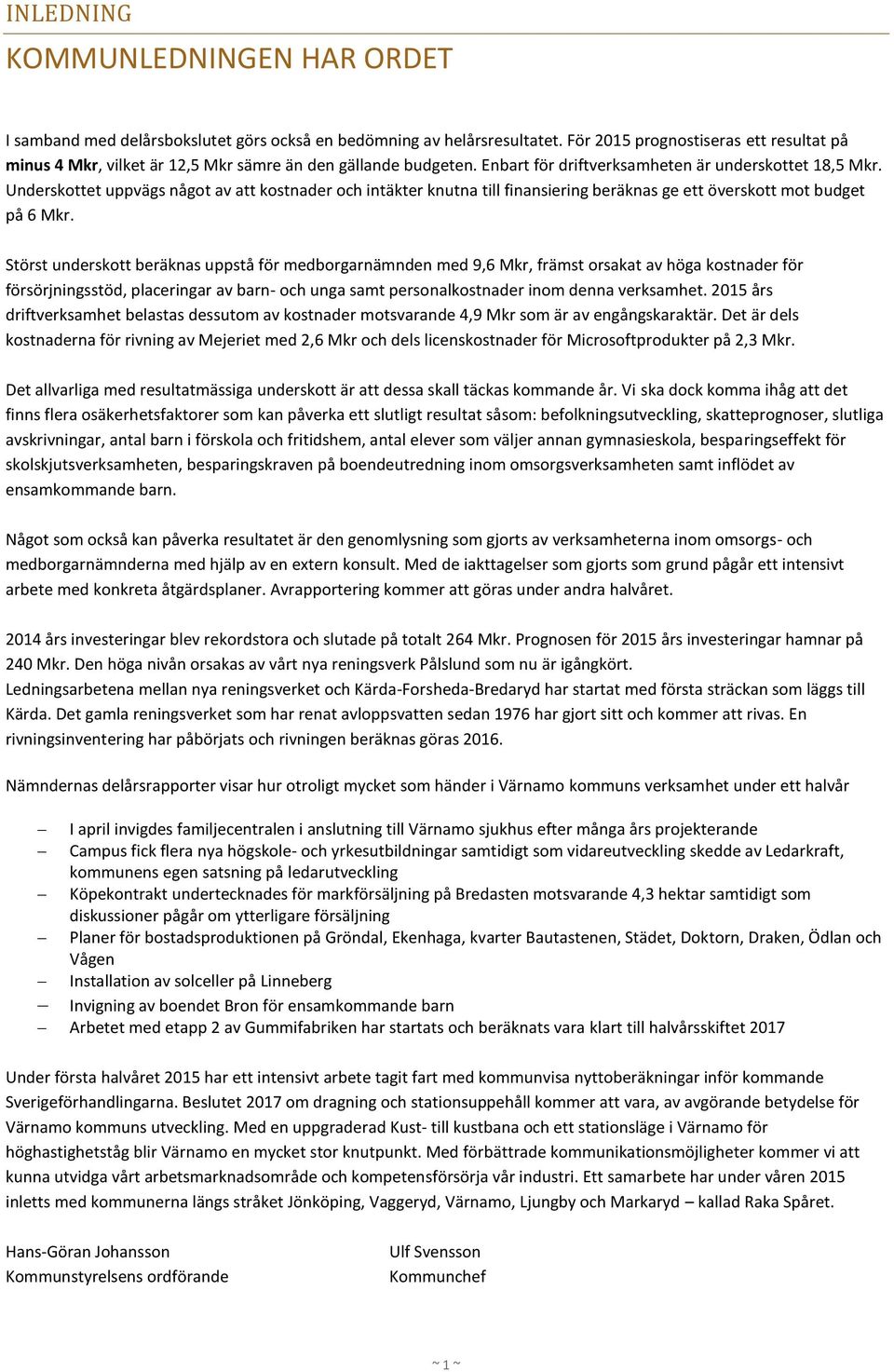 INLEDNING

KOMMUNLEDNINGEN HAR ORDET

I samband med delårsbokslutet görs också en bedömning av helårsresultatet. För 2015 prognostiseras ett resultat på minus 4 Mkr, vilket är 12,5 Mkr sämre än den gällande budgeten. Enbart för driftverksamheten är underskottet 18,5 Mkr. Underskottet uppvägs något av att kostnader och intäkter knutna till finansiering beräknas ge ett överskott mot budget på 6 Mkr.

Störst underskott beräknas uppstå för medborgarnämnden med 9,6 Mkr, främst orsakat av höga kostnader för försörjningsstöd, placeringar av barn- och unga samt personalkostnader inom denna verksamhet. 2015 års driftverksamhet belastas dessutom av kostnader motsvarande 4,9 Mkr som är av engångskaraktär. Det är dels kostnaderna för rivning av Mejeriet med 2,6 Mkr och dels licenskostnader för Microsoftprodukter på 2,3 Mkr.

Det allvarliga med resultatmässiga underskott är att dessa skall täckas kommande år. Vi ska dock komma ihåg att det finns flera osäkerhetsfaktorer som kan påverka ett slutligt resultat såsom: befolkningsutveckling, skatteprognoser, slutliga avskrivningar, antal barn i förskola och fritidshem, antal elever som väljer annan gymnasieskola, besparingseffekt för skolskjutsverksamheten, besparingskraven på boendeutredning inom omsorgsverksamheten samt inflödet av ensamkommande barn.

Något som också kan påverka resultatet är den genomlysning som gjorts av verksamheterna inom omsorgs- och medborgarnämnderna med hjälp av en extern konsult. Med de iakttagelser som gjorts som grund pågår ett intensivt arbete med konkreta åtgärdsplaner. Avrapportering kommer att göras under andra halvåret.

2014 års investeringar blev rekordstora och slutade på totalt 264 Mkr. Prognosen för 2015 års investeringar hamnar på 240 Mkr. Den höga nivån orsakas av vårt nya reningsverk Pålslund som nu är igångkört.
Ledningsarbetena mellan nya reningsverket och Kärda-Forsheda-Bredaryd har startat med första sträckan som läggs till Kärda. Det gamla reningsverket som har renat avloppsvatten sedan 1976 har gjort sitt och kommer att rivas. En rivningsinventering har påbörjats och rivningen beräknas göras 2016.

Nämndernas delårsrapporter visar hur otroligt mycket som händer i Värnamo kommuns verksamhet under ett halvår

– I april invigdes familjecentralen i anslutning till Värnamo sjukhus efter många års projekterande
– Campus fick flera nya högskole- och yrkesutbildningar samtidigt som vidareutveckling skedde av Ledarkraft, kommunens egen satsning på ledarutveckling
– Köpekontrakt undertecknades för markförsäljning på Bredasten motsvarande 4,3 hektar samtidigt som diskussioner pågår om ytterligare försäljning
– Planer för bostadsproduktionen på Gröndal, Ekenhaga, kvarter Bautastenen, Städet, Doktorn, Draken, Ödlan och Vågen
– Installation av solceller på Linneberg
– Invigning av boendet Bron för ensamkommande barn
– Arbetet med etapp 2 av Gummifabriken har startats och beräknats vara klart till halvårsskiftet 2017

Under första halvåret 2015 har ett intensivt arbete tagit fart med kommunvisa nyttoberäkningar inför kommande Sverigeförhandlingarna. Beslutet 2017 om dragning och stationsuppehåll kommer att vara, av avgörande betydelse för Värnamo kommuns utveckling. Med en uppgraderad Kust- till kustbana och ett stationsläge i Värnamo för höghastighetståg blir Värnamo en mycket stor knutpunkt. Med förbättrade kommunikationsmöjligheter kommer vi att kunna utvidga vårt arbetsmarknadsområde och kompetensförsörja vår industri. Ett samarbete har under våren 2015 inletts med kommunerna längs stråket Jönköping, Vaggeryd, Värnamo, Ljungby och Markaryd – kallad Raka Spåret.

Hans-Göran Johansson
Kommunstyrelsens ordförande

Ulf Svensson
Kommunchef

~ 1 ~